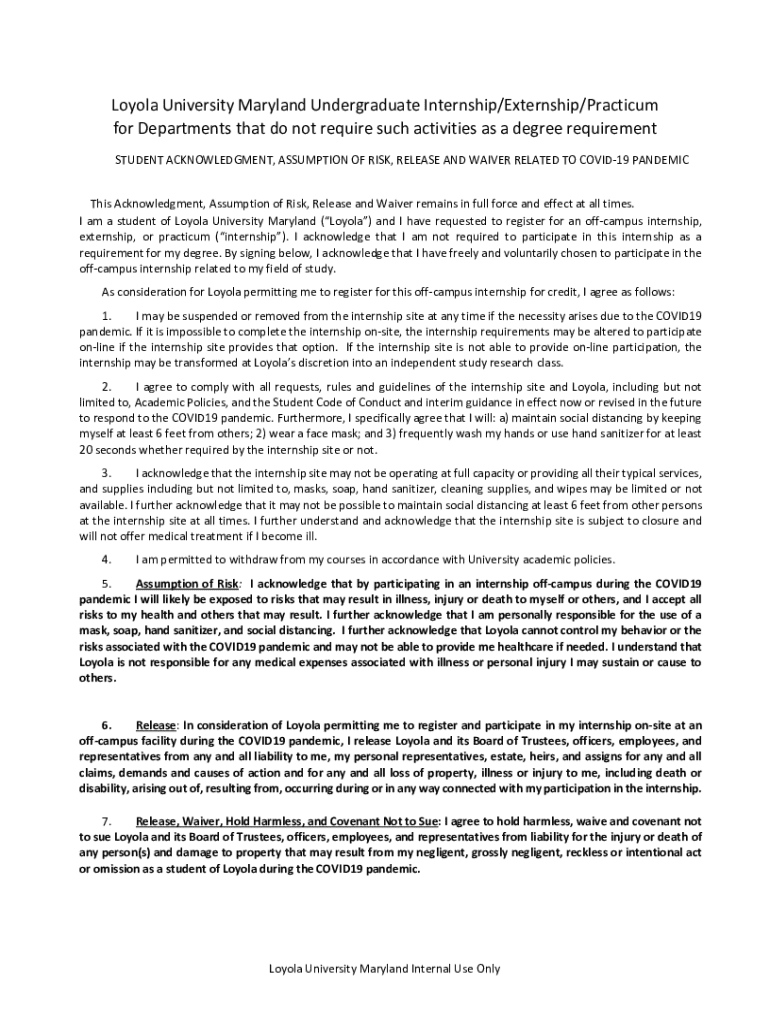 Loyola University Maryland Undergraduate Internship/Externship/Practicum for Departments that do not require such activities as a degree requirement

STUDENT ACKNOWLEDGMENT, ASSUMPTION OF RISK, RELEASE AND WAIVER RELATED TO COVID-19 PANDEMIC

This Acknowledgment, Assumption of Risk, Release and Waiver remains in full force and effect at all times.
I am a student of Loyola University Maryland ("Loyola") and I have requested to register for an off-campus internship, externship, or practicum ("internship"). I acknowledge that I am not required to participate in this internship as a requirement for my degree. By signing below, I acknowledge that I have freely and voluntarily chosen to participate in the off-campus internship related to my field of study.

As consideration for Loyola permitting me to register for this off-campus internship for credit, I agree as follows:

1. I may be suspended or removed from the internship site at any time if the necessity arises due to the COVID19 pandemic. If it is impossible to complete the internship on-site, the internship requirements may be altered to participate on-line if the internship site provides that option. If the internship site is not able to provide on-line participation, the internship may be transformed at Loyola's discretion into an independent study research class.

2. I agree to comply with all requests, rules and guidelines of the internship site and Loyola, including but not limited to, Academic Policies, and the Student Code of Conduct and interim guidance in effect now or revised in the future to respond to the COVID19 pandemic. Furthermore, I specifically agree that I will: a) maintain social distancing by keeping myself at least 6 feet from others; 2) wear a face mask; and 3) frequently wash my hands or use hand sanitizer for at least 20 seconds whether required by the internship site or not.

3. I acknowledge that the internship site may not be operating at full capacity or providing all their typical services, and supplies including but not limited to, masks, soap, hand sanitizer, cleaning supplies, and wipes may be limited or not available. I further acknowledge that it may not be possible to maintain social distancing at least 6 feet from other persons at the internship site at all times. I further understand and acknowledge that the internship site is subject to closure and will not offer medical treatment if I become ill.

4. I am permitted to withdraw from my courses in accordance with University academic policies.

5. Assumption of Risk: I acknowledge that by participating in an internship off-campus during the COVID19 pandemic I will likely be exposed to risks that may result in illness, injury or death to myself or others, and I accept all risks to my health and others that may result. I further acknowledge that I am personally responsible for the use of a mask, soap, hand sanitizer, and social distancing. I further acknowledge that Loyola cannot control my behavior or the risks associated with the COVID19 pandemic and may not be able to provide me healthcare if needed. I understand that Loyola is not responsible for any medical expenses associated with illness or personal injury I may sustain or cause to others.

6. Release: In consideration of Loyola permitting me to register and participate in my internship on-site at an off-campus facility during the COVID19 pandemic, I release Loyola and its Board of Trustees, officers, employees, and representatives from any and all liability to me, my personal representatives, estate, heirs, and assigns for any and all claims, demands and causes of action and for any and all loss of property, illness or injury to me, including death or disability, arising out of, resulting from, occurring during or in any way connected with my participation in the internship.

7. Release, Waiver, Hold Harmless, and Covenant Not to Sue: I agree to hold harmless, waive and covenant not to sue Loyola and its Board of Trustees, officers, employees, and representatives from liability for the injury or death of any person(s) and damage to property that may result from my negligent, grossly negligent, reckless or intentional act or omission as a student of Loyola during the COVID19 pandemic.

Loyola University Maryland Internal Use Only